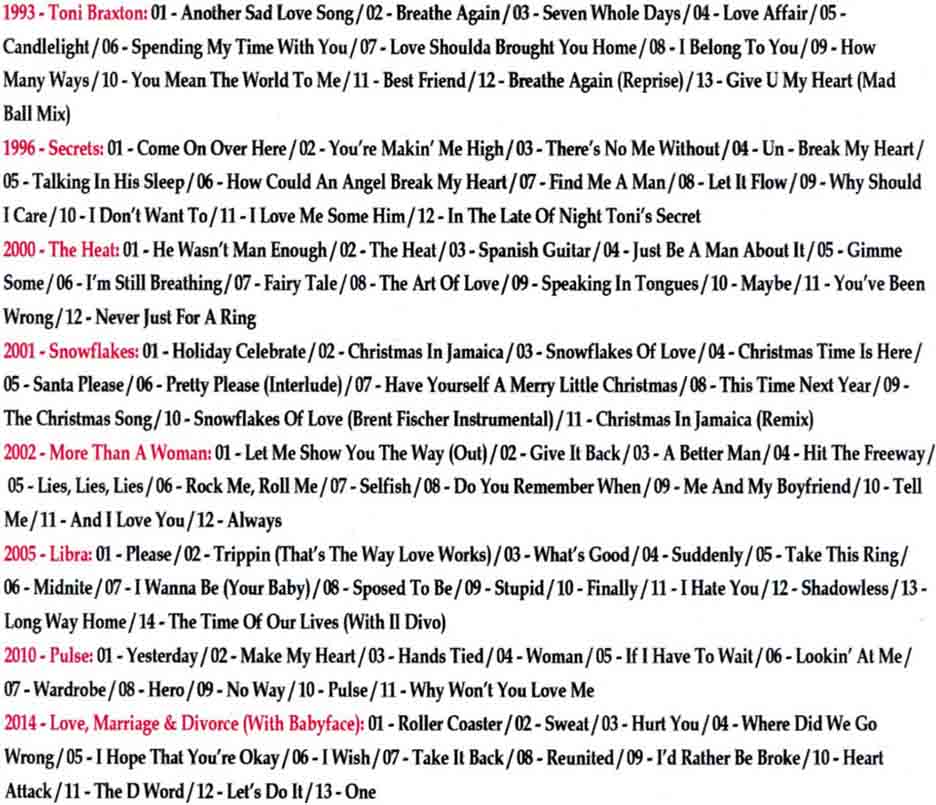 1993 - Toni Braxton: 01 - Another Sad Love Song / 02 - Breathe Again / 03 - Seven Whole Days / 04 - Love Affair / 05 - Candlelight / 06 - Spending My Time With You / 07 - Love Shoulda Brought You Home / 08 - I Belong To You / 09 - How Many Ways / 10 - You Mean The World To Me / 11 - Best Friend / 12 - Breathe Again (Reprise) / 13 - Give U My Heart (Mad Ball Mix)

1996 - Secrets: 01 - Come On Over Here / 02 - You're Makin' Me High / 03 - There's No Me Without / 04 - Un - Break My Heart / 05 - Talking In His Sleep / 06 - How Could An Angel Break My Heart / 07 - Find Me A Man / 08 - Let It Flow / 09 - Why Should I Care / 10 - I Don't Want To / 11 - I Love Me Some Him / 12 - In The Late Of Night Toni's Secret

2000 - The Heat: 01 - He Wasn't Man Enough / 02 - The Heat / 03 - Spanish Guitar / 04 - Just Be A Man About It / 05 - Gimme Some / 06 - I'm Still Breathing / 07 - Fairy Tale / 08 - The Art Of Love / 09 - Speaking In Tongues / 10 - Maybe / 11 - You've Been Wrong / 12 - Never Just For A Ring

2001 - Snowflakes: 01 - Holiday Celebrate / 02 - Christmas In Jamaica / 03 - Snowflakes Of Love / 04 - Christmas Time Is Here / 05 - Santa Please / 06 - Pretty Please (Interlude) / 07 - Have Yourself A Merry Little Christmas / 08 - This Time Next Year / 09 - The Christmas Song / 10 - Snowflakes Of Love (Brent Fischer Instrumental) / 11 - Christmas In Jamaica (Remix)

2002 - More Than A Woman: 01 - Let Me Show You The Way (Out) / 02 - Give It Back / 03 - A Better Man / 04 - Hit The Freeway / 05 - Lies, Lies, Lies / 06 - Rock Me, Roll Me / 07 - Selfish / 08 - Do You Remember When / 09 - Me And My Boyfriend / 10 - Tell Me / 11 - And I Love You / 12 - Always

2005 - Libra: 01 - Please / 02 - Trippin (That's The Way Love Works) / 03 - What's Good / 04 - Suddenly / 05 - Take This Ring / 06 - Midnite / 07 - I Wanna Be (Your Baby) / 08 - Sposed To Be / 09 - Stupid / 10 - Finally / 11 - I Hate You / 12 - Shadowless / 13 - Long Way Home / 14 - The Time Of Our Lives (With Il Divo)

2010 - Pulse: 01 - Yesterday / 02 - Make My Heart / 03 - Hands Tied / 04 - Woman / 05 - If I Have To Wait / 06 - Lookin' At Me / 07 - Wardrobe / 08 - Hero / 09 - No Way / 10 - Pulse / 11 - Why Won't You Love Me

2014 - Love, Marriage & Divorce (With Babyface): 01 - Roller Coaster / 02 - Sweat / 03 - Hurt You / 04 - Where Did We Go Wrong / 05 - I Hope That You're Okay / 06 - I Wish / 07 - Take It Back / 08 - Reunited / 09 - I'd Rather Be Broke / 10 - Heart Attack / 11 - The D Word / 12 - Let's Do It / 13 - One